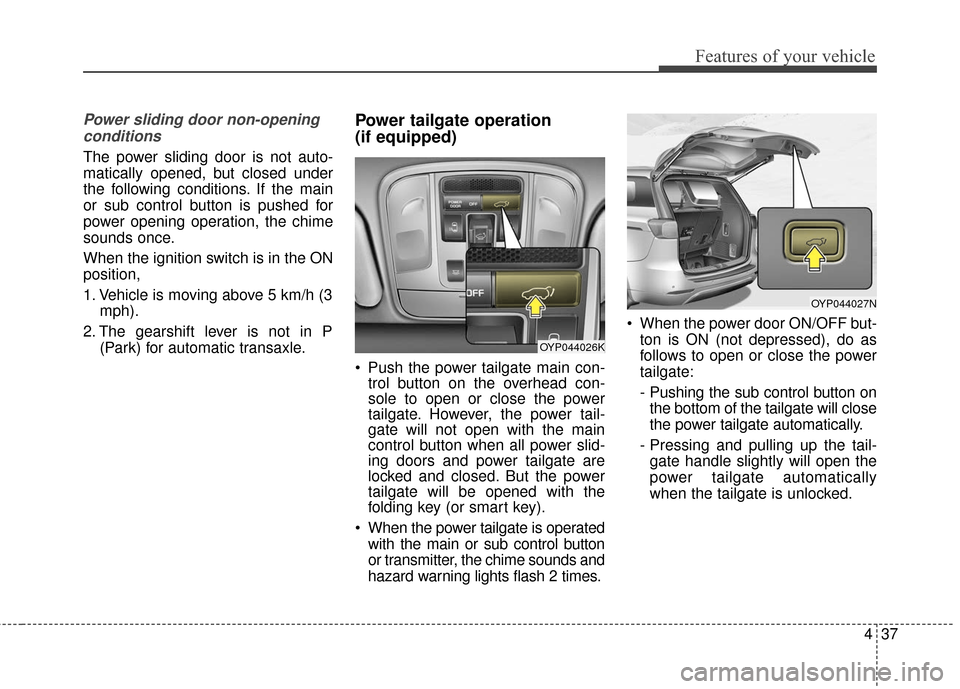 Features of your vehicle

Power sliding door non-opening conditions

The power sliding door is not automatically opened, but closed under the following conditions. If the main or sub control button is pushed for power opening operation, the chime sounds once.

When the ignition switch is in the ON position,

1. Vehicle is moving above 5 km/h (3 mph).

2. The gearshift lever is not in P (Park) for automatic transaxle.

Power tailgate operation (if equipped)

POWER DOOR OFF

OFF

OYP044026K

• Push the power tailgate main control button on the overhead console to open or close the power tailgate. However, the power tailgate will not open with the main control button when all power sliding doors and power tailgate are locked and closed. But the power tailgate will be opened with the folding key (or smart key).

• When the power tailgate is operated with the main or sub control button or transmitter, the chime sounds and hazard warning lights flash 2 times.

OYP044027N

• When the power door ON/OFF button is ON (not depressed), do as follows to open or close the power tailgate:

- Pushing the sub control button on the bottom of the tailgate will close the power tailgate automatically.

- Pressing and pulling up the tailgate handle slightly will open the power tailgate automatically when the tailgate is unlocked.

4 37

carmanualsonline.info